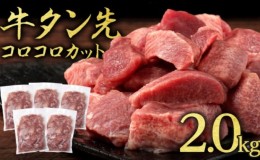 牛タン先
コロコロカット

2.0kg